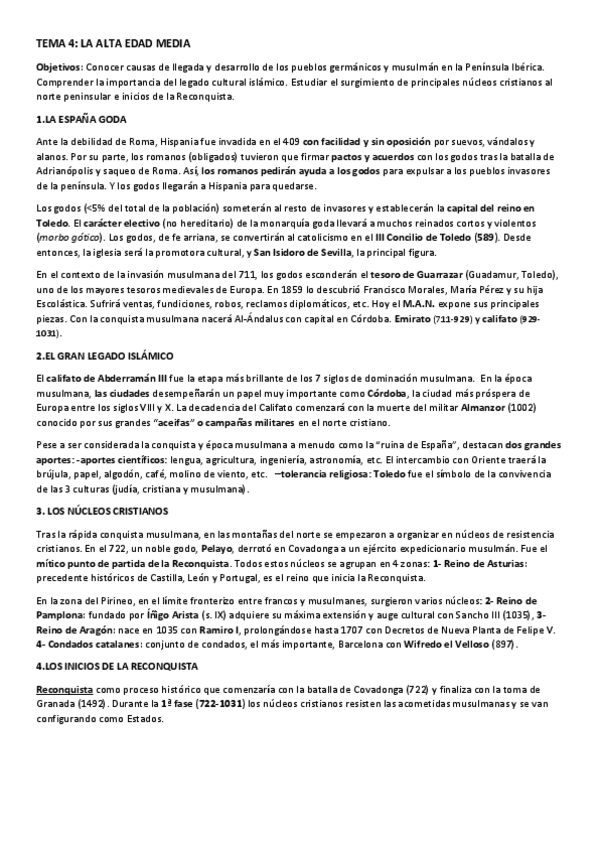 TEMA 4: LA ALTA EDAD MEDIA

Objetivos: Conocer causas de llegada y desarrollo de los pueblos germánicos y musulmán en la Península Ibérica. Comprender la importancia del legado cultural islámico. Estudiar el surgimiento de principales núcleos cristianos al norte peninsular e inicios de la Reconquista.

1.LA ESPAÑA GODA

Ante la debilidad de Roma, Hispania fue invadida en el 409 con facilidad y sin oposición por suevos, vándalos y alanos. Por su parte, los romanos (obligados) tuvieron que firmar pactos y acuerdos con los godos tras la batalla de Adrianópolis y saqueo de Roma. Así, los romanos pedirán ayuda a los godos para expulsar a los pueblos invasores de la península. Y los godos llegarán a Hispania para quedarse.

Los godos (<5% del total de la población) someterán al resto de invasores y establecerán la capital del reino en Toledo. El carácter electivo (no hereditario) de la monarquía goda llevará a muchos reinados cortos y violentos (morbo gótico). Los godos, de fe arriana, se convertirán al catolicismo en el III Concilio de Toledo (589). Desde entonces, la iglesia será la promotora cultural, y San Isidoro de Sevilla, la principal figura.

En el contexto de la invasión musulmana del 711, los godos esconderán el tesoro de Guarrazar (Guadamur, Toledo), uno de los mayores tesoros medievales de Europa. En 1859 lo descubrió Francisco Morales, María Pérez y su hija Escolástica. Sufrirá ventas, fundiciones, robos, reclamos diplomáticos, etc. Hoy el M.A.N. expone sus principales piezas. Con la conquista musulmana nacerá Al-Ándalus con capital en Córdoba. Emirato (711-929) y califato (929-1031).

2.EL GRAN LEGADO ISLÁMICO

El califato de Abderramán III fue la etapa más brillante de los 7 siglos de dominación musulmana. En la época musulmana, las ciudades desempeñarán un papel muy importante como Córdoba, la ciudad más próspera de Europa entre los siglos VIII y X. La decadencia del Califato comenzará con la muerte del militar Almanzor (1002) conocido por sus grandes "aceifas" o campañas militares en el norte cristiano.

Pese a ser considerada la conquista y época musulmana a menudo como la "ruina de España", destacan dos grandes aportes: -aportes científicos: lengua, agricultura, ingeniería, astronomía, etc. El intercambio con Oriente traerá la brújula, papel, algodón, café, molino de viento, etc. –tolerancia religiosa: Toledo fue el símbolo de la convivencia de las 3 culturas (judía, cristiana y musulmana).

3. LOS NÚCLEOS CRISTIANOS

Tras la rápida conquista musulmana, en las montañas del norte se empezaron a organizar en núcleos de resistencia cristianos. En el 722, un noble godo, Pelayo, derrotó en Covadonga a un ejército expedicionario musulmán. Fue el mítico punto de partida de la Reconquista. Todos estos núcleos se agrupan en 4 zonas: 1- Reino de Asturias: precedente históricos de Castilla, León y Portugal, es el reino que inicia la Reconquista.

En la zona del Pirineo, en el límite fronterizo entre francos y musulmanes, surgieron varios núcleos: 2- Reino de Pamplona: fundado por Íñigo Arista (s. IX) adquiere su máxima extensión y auge cultural con Sancho III (1035), 3- Reino de Aragón: nace en 1035 con Ramiro I, prolongándose hasta 1707 con Decretos de Nueva Planta de Felipe V. 4- Condados catalanes: conjunto de condados, el más importante, Barcelona con Wifredo el Velloso (897).

4.LOS INICIOS DE LA RECONQUISTA

Reconquista como proceso histórico que comenzaría con la batalla de Covadonga (722) y finaliza con la toma de Granada (1492). Durante la 1ª fase (722-1031) los núcleos cristianos resisten las acometidas musulmanas y se van configurando como Estados.